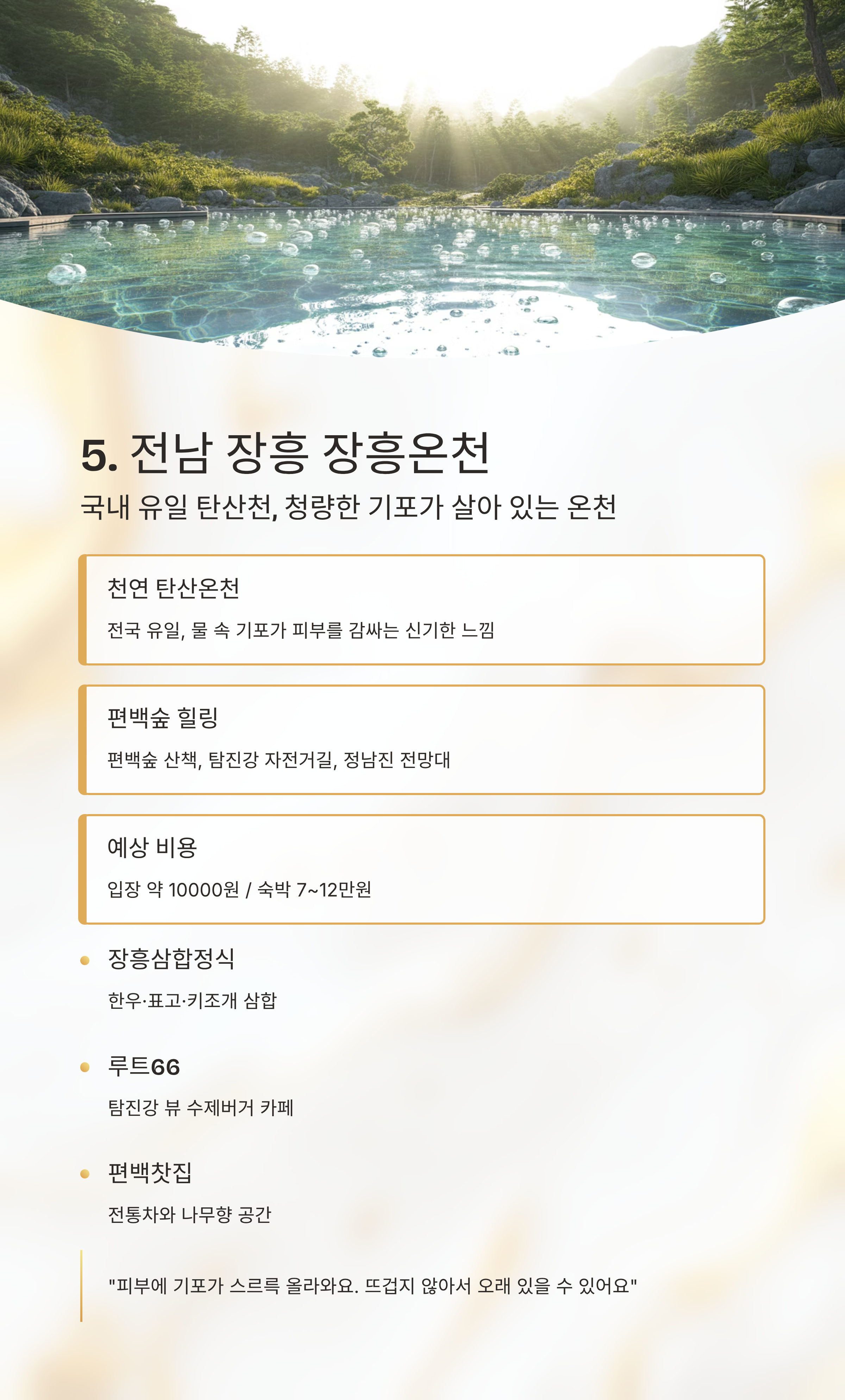 5. 전남 장흥 장흥온천

국내 유일 탄산천, 청량한 기포가 살아 있는 온천

천연 탄산온천

전국 유일, 물 속 기포가 피부를 감싸는 신기한 느낌

편백숲 힐링

편백숲 산책, 탐진강 자전거길, 정남진 전망대

예상 비용

입장 약 10000원 / 숙박 7~12만원

• 장흥삼합정식

한우·표고·키조개 삼합

• 루트66

탐진강 뷰 수제버거 카페

• 편백찻집

전통차와 나무향 공간

"피부에 기포가 스르륵 올라와요. 뜨겁지 않아서 오래 있을 수 있어요"